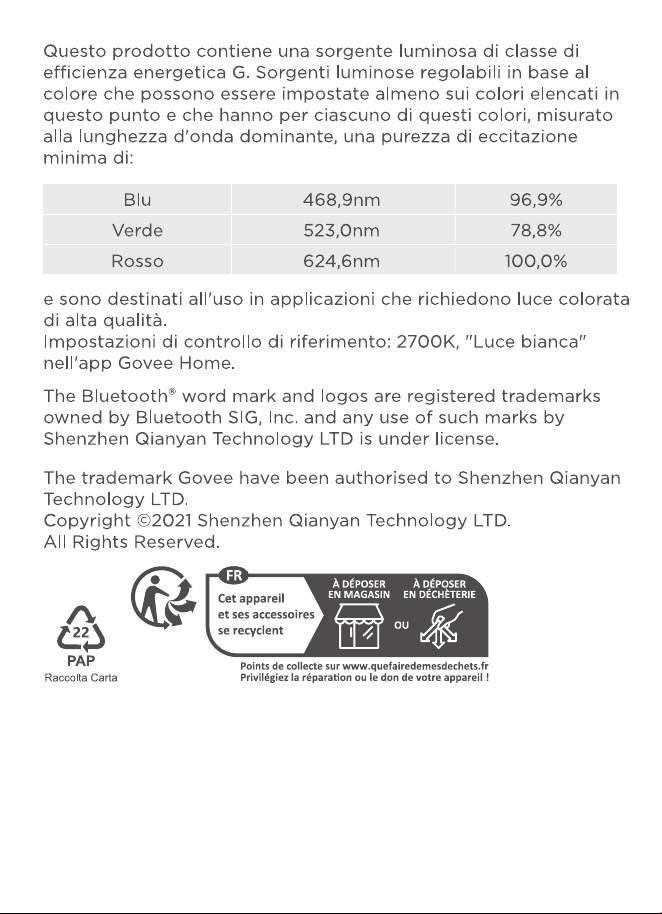 Questo prodotto contiene una sorgente luminosa di classe di efficienza energetica G. Sorgenti luminose regolabili in base al colore che possono essere impostate almeno sui colori elencati in questo punto e che hanno per ciascuno di questi colori, misurato alla lunghezza d'onda dominante, una purezza di eccitazione minima di:

| Blu | 468,9nm | 96,9% |
|---|---|---|
| Verde | 523,0nm | 78,8% |
| Rosso | 624,6nm | 100,0% |

e sono destinati all'uso in applicazioni che richiedono luce colorata di alta qualità.
Impostazioni di controllo di riferimento: 2700K, "Luce bianca" nell'app Govee Home.

The Bluetooth® word mark and logos are registered trademarks owned by Bluetooth SIG, Inc. and any use of such marks by Shenzhen Qianyan Technology LTD is under license.

The trademark Govee have been authorised to Shenzhen Qianyan Technology LTD.
Copyright ©2021 Shenzhen Qianyan Technology LTD.
All Rights Reserved.

22
PAP
Raccolta Carta

FR
Cet appareil
et ses accessoires
se recyclent

À DÉPOSER
EN MAGASIN

OU

À DÉPOSER
EN DÉCHÈTERIE

Points de collecte sur www.quefairedemesdechets.fr
Privilégiez la réparation ou le don de votre appareil !